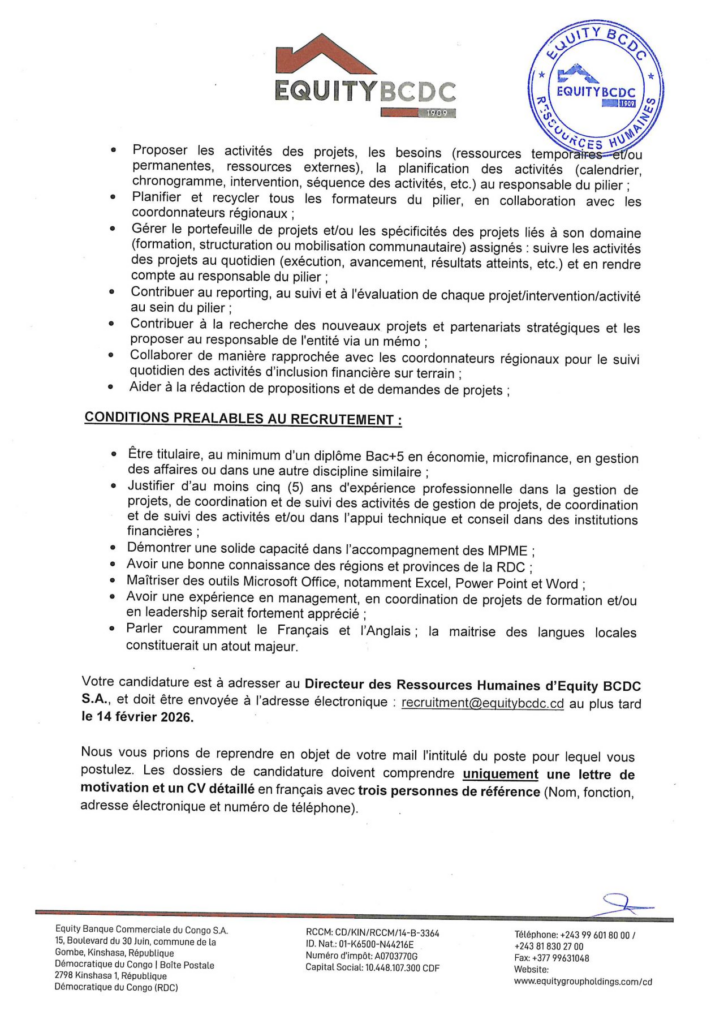 EQUITYBCDC
1909

EQUITY BCDC
EQUITYBCDC
1909
RESSOURCES HUMAINES

• Proposer les activités des projets, les besoins (ressources temporaires et/ou permanentes, ressources externes), la planification des activités (calendrier, chronogramme, intervention, séquence des activités, etc.) au responsable du pilier ;
• Planifier et recycler tous les formateurs du pilier, en collaboration avec les coordonnateurs régionaux ;
• Gérer le portefeuille de projets et/ou les spécificités des projets liés à son domaine (formation, structuration ou mobilisation communautaire) assignés : suivre les activités des projets au quotidien (exécution, avancement, résultats atteints, etc.) et en rendre compte au responsable du pilier ;
• Contribuer au reporting, au suivi et à l'évaluation de chaque projet/intervention/activité au sein du pilier ;
• Contribuer à la recherche des nouveaux projets et partenariats stratégiques et les proposer au responsable de l'entité via un mémo ;
• Collaborer de manière rapprochée avec les coordonnateurs régionaux pour le suivi quotidien des activités d'inclusion financière sur terrain ;
• Aider à la rédaction de propositions et de demandes de projets ;

CONDITIONS PREALABLES AU RECRUTEMENT :

• Être titulaire, au minimum d'un diplôme Bac+5 en économie, microfinance, en gestion des affaires ou dans une autre discipline similaire ;
• Justifier d'au moins cinq (5) ans d'expérience professionnelle dans la gestion de projets, de coordination et de suivi des activités de gestion de projets, de coordination et de suivi des activités et/ou dans l'appui technique et conseil dans des institutions financières ;
• Démontrer une solide capacité dans l'accompagnement des MPME ;
• Avoir une bonne connaissance des régions et provinces de la RDC ;
• Maîtriser des outils Microsoft Office, notamment Excel, Power Point et Word ;
• Avoir une expérience en management, en coordination de projets de formation et/ou en leadership serait fortement apprécié ;
• Parler couramment le Français et l'Anglais ; la maitrise des langues locales constituerait un atout majeur.

Votre candidature est à adresser au Directeur des Ressources Humaines d'Equity BCDC S.A., et doit être envoyée à l'adresse électronique : recruitment@equitybcdc.cd au plus tard le 14 février 2026.

Nous vous prions de reprendre en objet de votre mail l'intitulé du poste pour lequel vous postulez. Les dossiers de candidature doivent comprendre uniquement une lettre de motivation et un CV détaillé en français avec trois personnes de référence (Nom, fonction, adresse électronique et numéro de téléphone).

Equity Banque Commerciale du Congo S.A.
15, Boulevard du 30 Juin, commune de la Gombe, Kinshasa, République Démocratique du Congo | Boîte Postale 2798 Kinshasa 1, République Démocratique du Congo (RDC)

RCCM: CD/KIN/RCCM/14-B-3364
ID. Nat.: 01-K6500-N44216E
Numéro d'impôt: A0703770G
Capital Social: 10.448.107.300 CDF

Téléphone: +243 99 601 80 00 / +243 81 830 27 00
Fax: +377 99631048
Website:
www.equitygroupholdings.com/cd